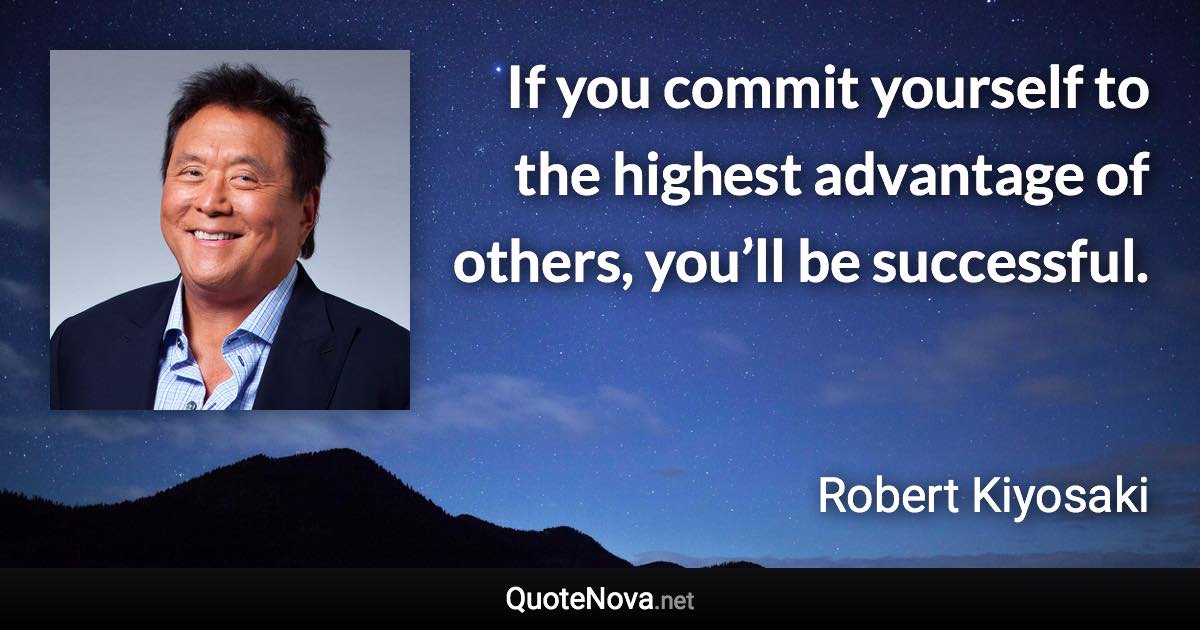 If you commit yourself to the highest advantage of others, you’ll be successful.

Robert Kiyosaki

QuoteNova.net